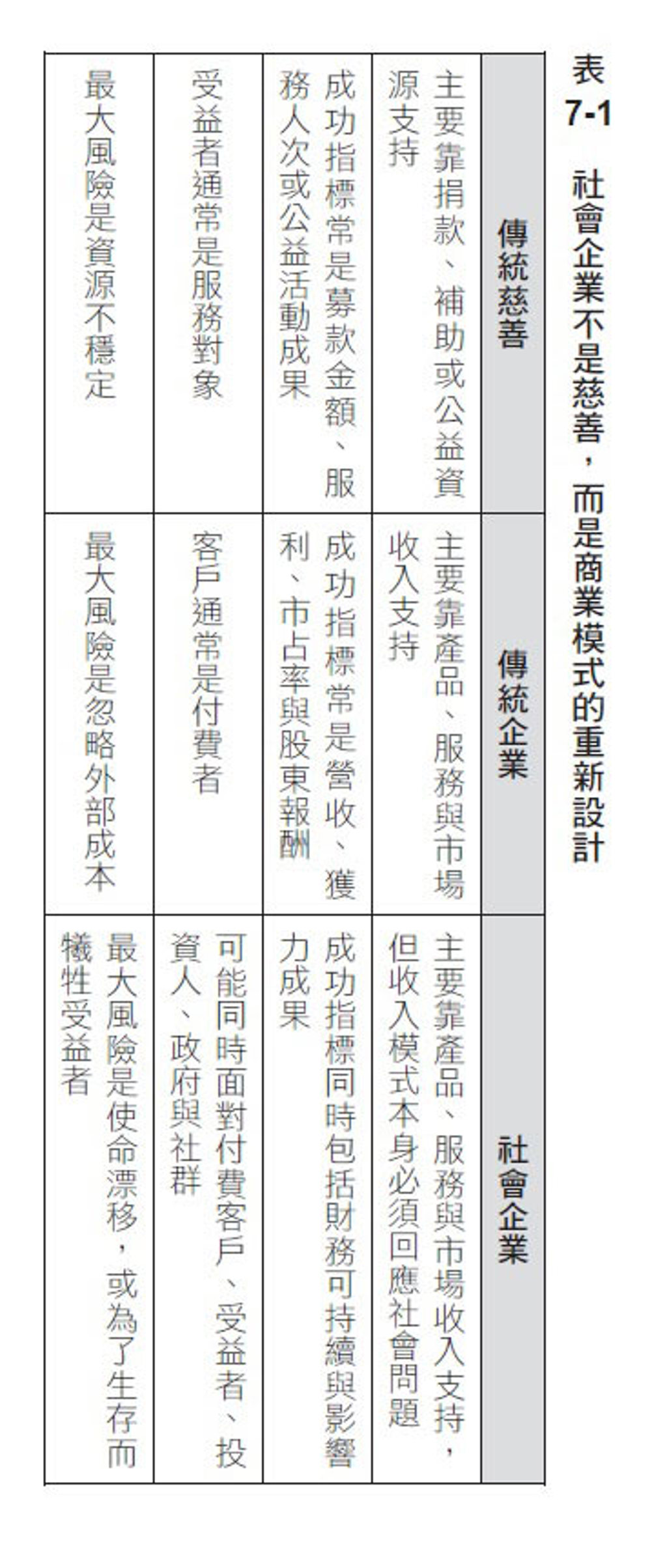 表7-1 社會企業不是慈善，而是商業模式的重新設計

| 傳統慈善 | 傳統企業 | 社會企業 |
|---|---|---|
| 主要靠捐款、補助或公益資源支持 | 主要靠產品、服務與市場收入支持 | 主要靠產品、服務與市場收入支持，但收入模式本身必須回應社會問題 |
| 成功指標常是募款金額、服務人次或公益活動成果 | 成功指標常是營收、獲利、市占率與股東報酬 | 成功指標同時包括財務可持續與影響力成果 |
| 受益者通常是服務對象 | 客戶通常是付費者 | 可能同時面對付費客戶、受益者、投資人、政府與社群 |
| 最大風險是資源不穩定 | 最大風險是忽略外部成本 | 最大風險是使命漂移，或為了生存而犧牲受益者 |